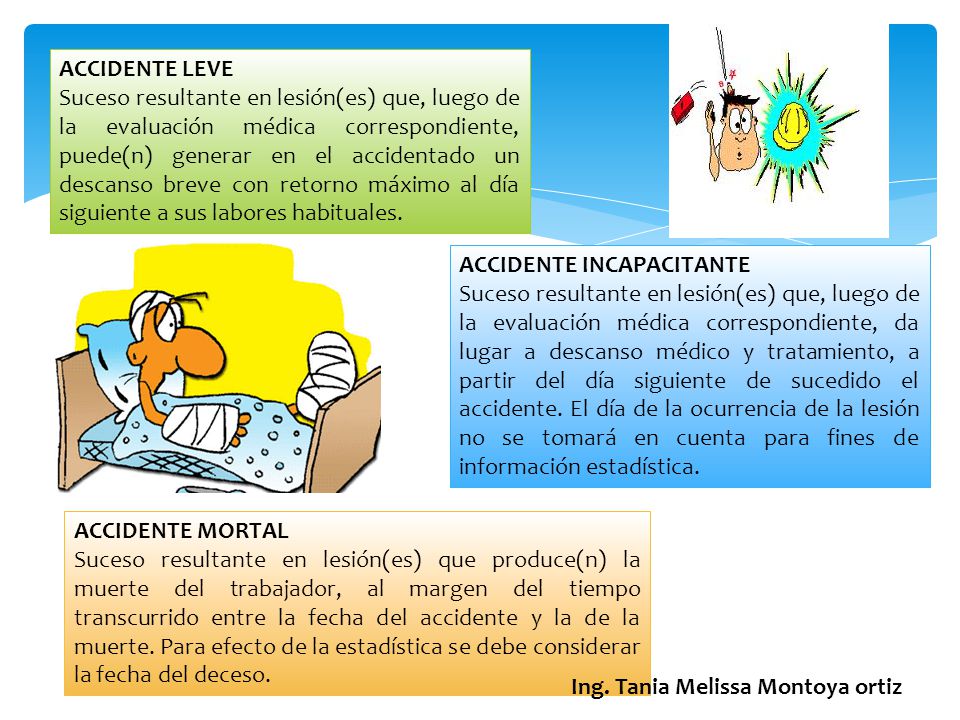 ACCIDENTE LEVE
Suceso resultante en lesión(es) que, luego de la evaluación médica correspondiente, puede(n) generar en el accidentado un descanso breve con retorno máximo al día siguiente a sus labores habituales.

ACCIDENTE INCAPACITANTE
Suceso resultante en lesión(es) que, luego de la evaluación médica correspondiente, da lugar a descanso médico y tratamiento, a partir del día siguiente de sucedido el accidente. El día de la ocurrencia de la lesión no se tomará en cuenta para fines de información estadística.

ACCIDENTE MORTAL
Suceso resultante en lesión(es) que produce(n) la muerte del trabajador, al margen del tiempo transcurrido entre la fecha del accidente y la de la muerte. Para efecto de la estadística se debe considerar la fecha del deceso.

Ing. Tania Melissa Montoya ortiz